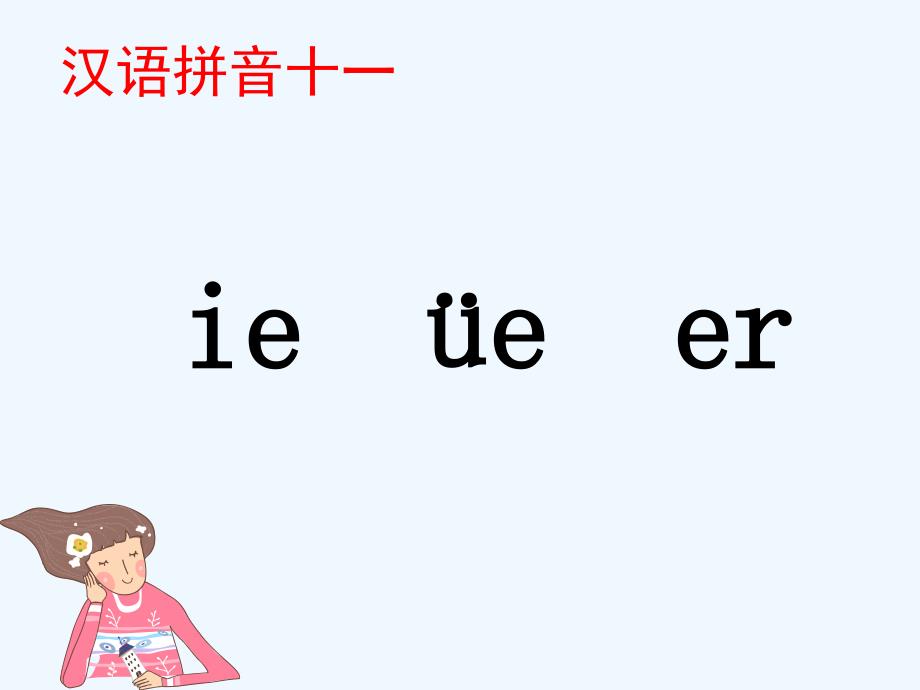 汉语拼音十一

ie üe er